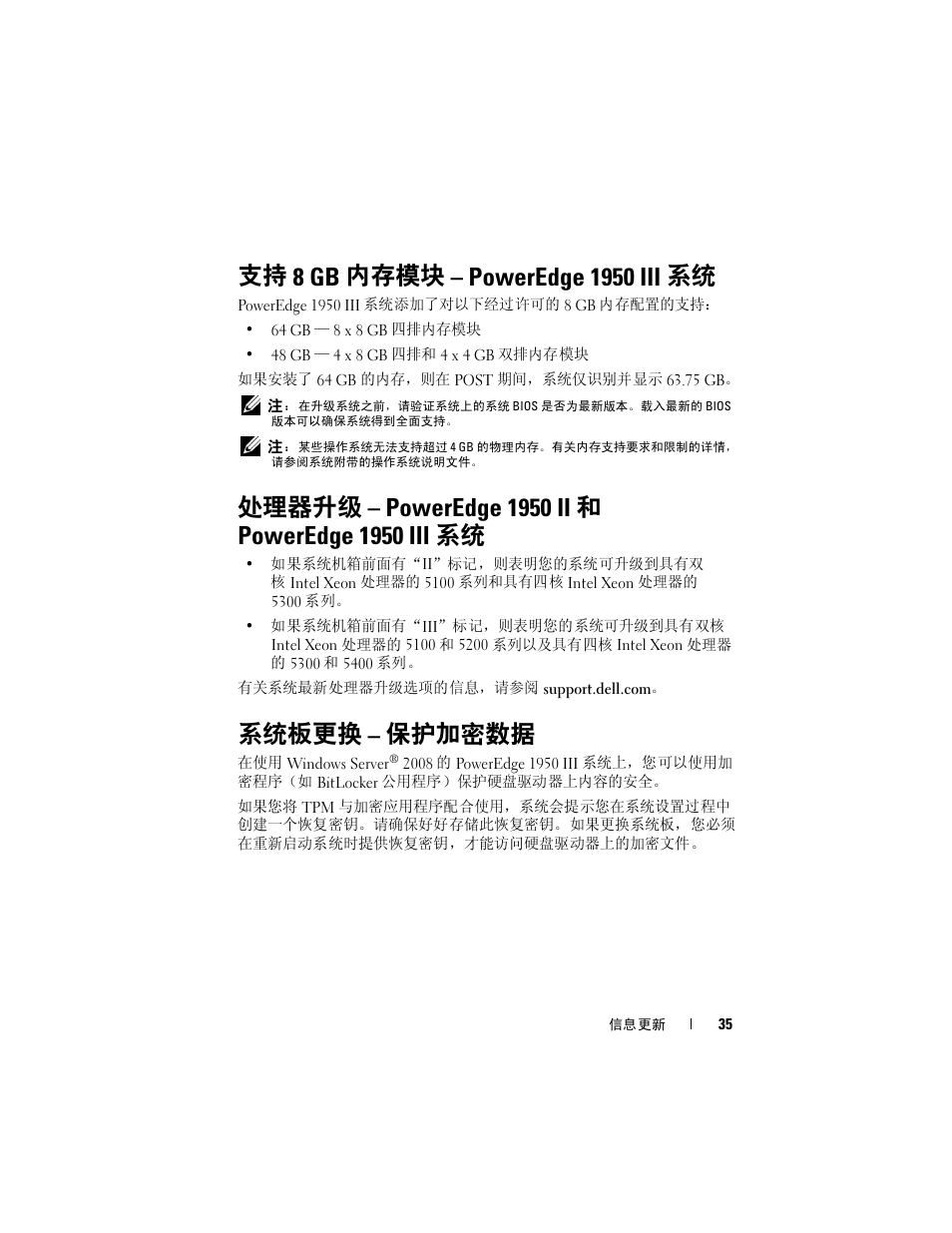 支持 8 GB 内存模块 – PowerEdge 1950 III 系统

PowerEdge 1950 III 系统添加了对以下经过许可的 8 GB 内存配置的支持：

• 64 GB — 8 x 8 GB 四排内存模块
• 48 GB — 4 x 8 GB 四排和 4 x 4 GB 双排内存模块

如果安装了 64 GB 的内存，则在 POST 期间，系统仅识别并显示 63.75 GB。

注：在升级系统之前，请验证系统上的系统 BIOS 是否为最新版本。载入最新的 BIOS 版本可以确保系统得到全面支持。

注：某些操作系统无法支持超过 4 GB 的物理内存。有关内存支持要求和限制的详情，请参阅系统附带的操作系统说明文件。

处理器升级 – PowerEdge 1950 II 和 PowerEdge 1950 III 系统

• 如果系统机箱前面有“II”标记，则表明您的系统可升级到具有双核 Intel Xeon 处理器的 5100 系列和具有四核 Intel Xeon 处理器的 5300 系列。
• 如果系统机箱前面有“III”标记，则表明您的系统可升级到具有双核 Intel Xeon 处理器的 5100 和 5200 系列以及具有四核 Intel Xeon 处理器的 5300 和 5400 系列。

有关系统最新处理器升级选项的信息，请参阅 support.dell.com。

系统板更换 – 保护加密数据

在使用 Windows Server® 2008 的 PowerEdge 1950 III 系统上，您可以使用加密程序（如 BitLocker 公用程序）保护硬盘驱动器上内容的安全。

如果您将 TPM 与加密应用程序配合使用，系统会提示您在系统设置过程中创建一个恢复密钥。请确保好好存储此恢复密钥。如果更换系统板，您必须在重新启动系统时提供恢复密钥，才能访问硬盘驱动器上的加密文件。

信息更新 | 35